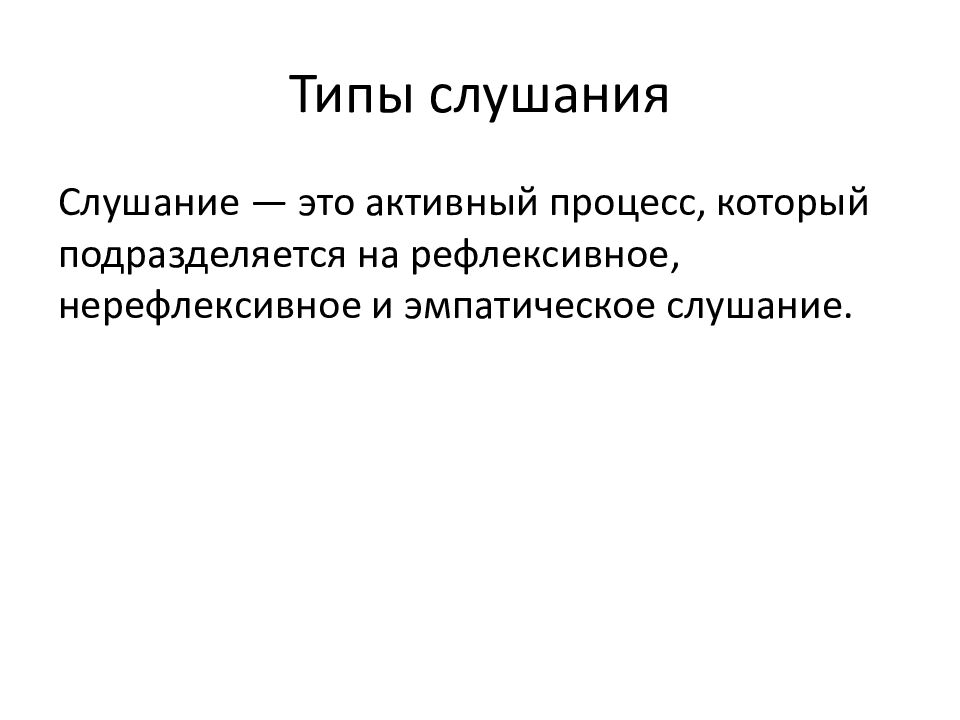 Типы слушания

Слушание — это активный процесс, который подразделяется на рефлексивное, нерефлексивное и эмпатическое слушание.